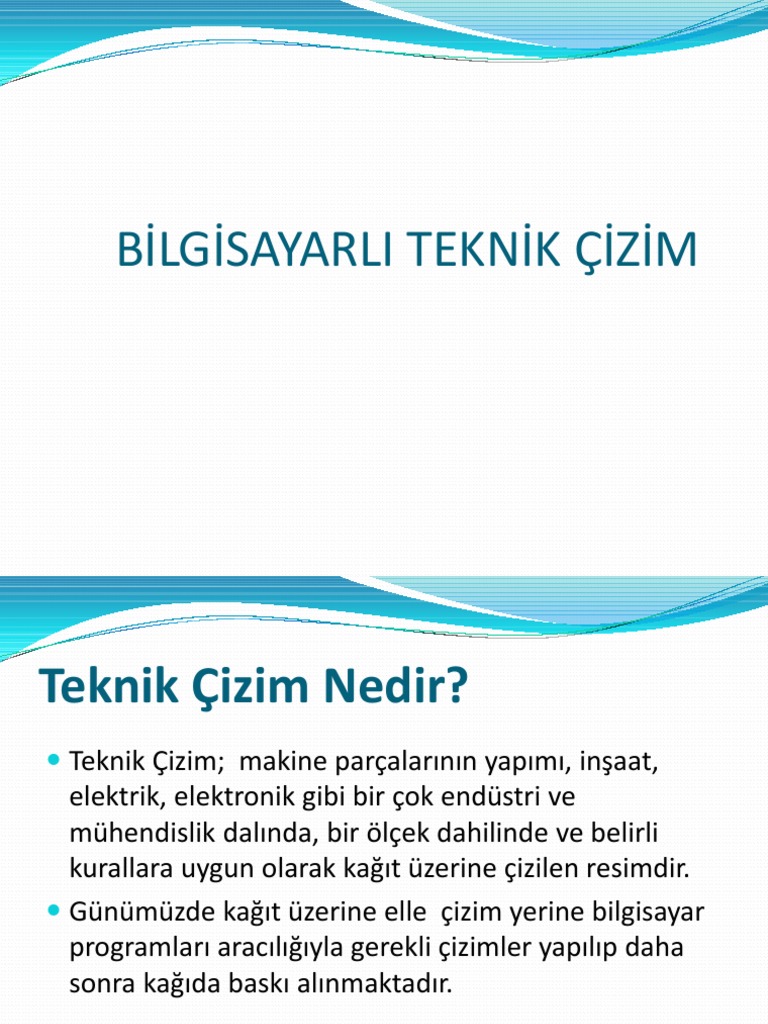 BİLGİSAYARLI TEKNİK ÇİZİM

Teknik Çizim Nedir?

Teknik Çizim; makine parçalarının yapımı, inşaat, elektrik, elektronik gibi bir çok endüstri ve mühendislik dalında, bir ölçek dahilinde ve belirli kurallara uygun olarak kağıt üzerine çizilen resimdir.

Günümüzde kağıt üzerine elle çizim yerine bilgisayar programları aracılığıyla gerekli çizimler yapılıp daha sonra kağıda baskı alınmaktadır.